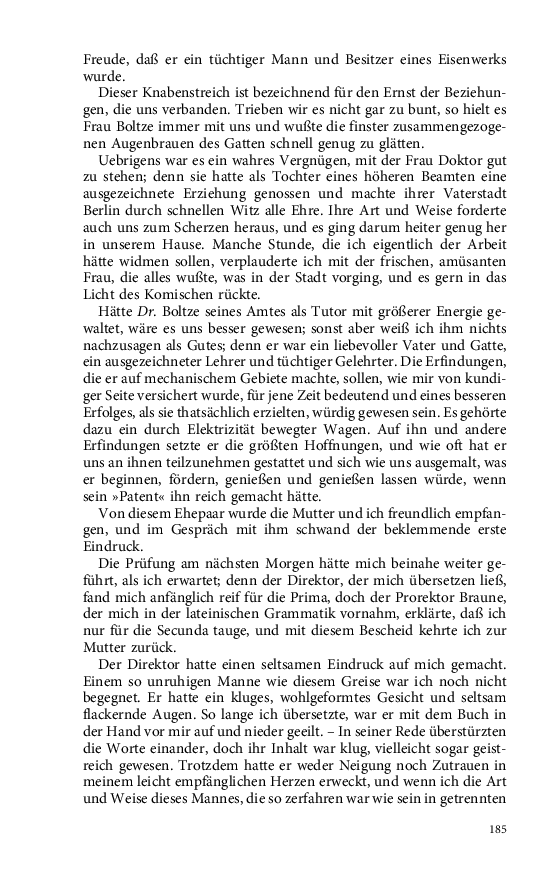 Freude, daß er ein tüchtiger Mann und Besitzer eines Eisenwerks wurde.

Dieser Knabenstreich ist bezeichnend für den Ernst der Beziehungen, die uns verbanden. Trieben wir es nicht gar zu bunt, so hielt es Frau Boltze immer mit uns und wußte die finster zusammengezogenen Augenbrauen des Gatten schnell genug zu glätten.

Uebrigens war es ein wahres Vergnügen, mit der Frau Doktor gut zu stehen; denn sie hatte als Tochter eines höheren Beamten eine ausgezeichnete Erziehung genossen und machte ihrer Vaterstadt Berlin durch schnellen Witz alle Ehre. Ihre Art und Weise forderte auch uns zum Scherzen heraus, und es ging darum heiter genug her in unserem Hause. Manche Stunde, die ich eigentlich der Arbeit hätte widmen sollen, verplauderte ich mit der frischen, amüsanten Frau, die alles wußte, was in der Stadt vorging, und es gern in das Licht des Komischen rückte.

Hätte Dr. Boltze seines Amtes als Tutor mit größerer Energie gewaltet, wäre es uns besser gewesen; sonst aber weiß ich ihm nichts nachzusagen als Gutes; denn er war ein liebevoller Vater und Gatte, ein ausgezeichneter Lehrer und tüchtiger Gelehrter. Die Erfindungen, die er auf mechanischem Gebiete machte, sollen, wie mir von kundiger Seite versichert wurde, für jene Zeit bedeutend und eines besseren Erfolges, als sie thatsächlich erzielten, würdig gewesen sein. Es gehörte dazu ein durch Elektrizität bewegter Wagen. Auf ihn und andere Erfindungen setzte er die größten Hoffnungen, und wie oft hat er uns an ihnen teilzunehmen gestattet und sich wie uns ausgemalt, was er beginnen, fördern, genießen und genießen lassen würde, wenn sein »Patent« ihn reich gemacht hätte.

Von diesem Ehepaar wurde die Mutter und ich freundlich empfangen, und im Gespräch mit ihm schwand der beklemmende erste Eindruck.

Die Prüfung am nächsten Morgen hätte mich beinahe weiter geführt, als ich erwartet; denn der Direktor, der mich übersetzen ließ, fand mich anfänglich reif für die Prima, doch der Prorektor Braune, der mich in der lateinischen Grammatik vornahm, erklärte, daß ich nur für die Secunda tauge, und mit diesem Bescheid kehrte ich zur Mutter zurück.

Der Direktor hatte einen seltsamen Eindruck auf mich gemacht. Einem so unruhigen Manne wie diesem Greise war ich noch nicht begegnet. Er hatte ein kluges, wohlgeformtes Gesicht und seltsam flackernde Augen. So lange ich übersetzte, war er mit dem Buch in der Hand vor mir auf und nieder geeilt. – In seiner Rede überstürzten die Worte einander, doch ihr Inhalt war klug, vielleicht sogar geistreich gewesen. Trotzdem hatte er weder Neigung noch Zutrauen in meinem leicht empfänglichen Herzen erweckt, und wenn ich die Art und Weise dieses Mannes, die so zerfahren war wie sein in getrennten

185